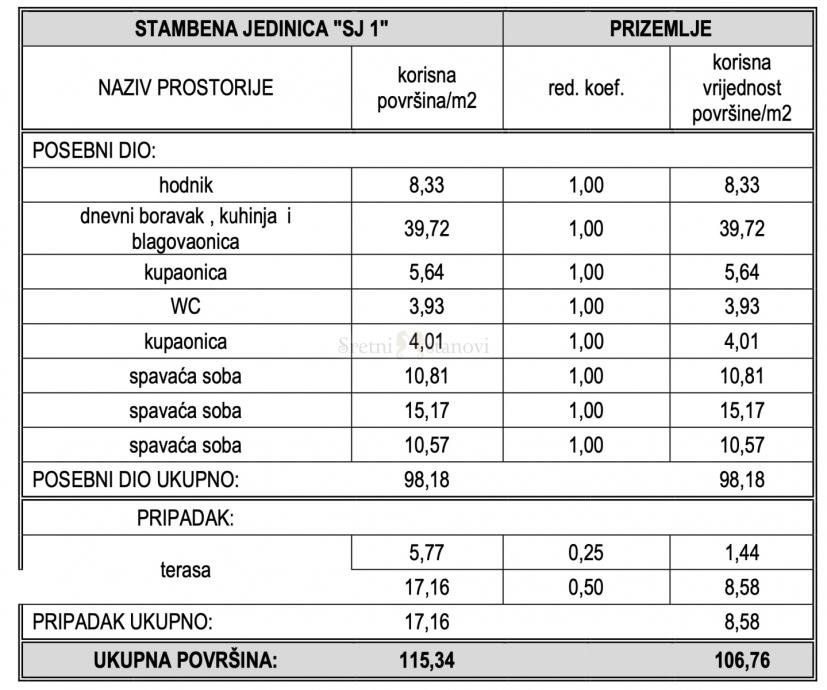 | STAMBENA JEDINICA "SJ 1" | | PRIZEMLJE | |
|---|---|---|---|
| NAZIV PROSTORIJE | korisna površina/m2 | red. koef. | korisna vrijednost površine/m2 |
| POSEBNI DIO: | | | |
| hodnik | 8,33 | 1,00 | 8,33 |
| dnevni boravak , kuhinja i blagovaonica | 39,72 | 1,00 | 39,72 |
| kupaonica | 5,64 | 1,00 | 5,64 |
| WC | 3,93 | 1,00 | 3,93 |
| kupaonica | 4,01 | 1,00 | 4,01 |
| spavaća soba | 10,81 | 1,00 | 10,81 |
| spavaća soba | 15,17 | 1,00 | 15,17 |
| spavaća soba | 10,57 | 1,00 | 10,57 |
| POSEBNI DIO UKUPNO: | 98,18 | | 98,18 |
| PRIPADAK: | | | |
| terasa | 5,77 | 0,25 | 1,44 |
| | 17,16 | 0,50 | 8,58 |
| PRIPADAK UKUPNO: | 17,16 | | 8,58 |
| UKUPNA POVRŠINA: | 115,34 | | 106,76 |

Sretni Stanovi